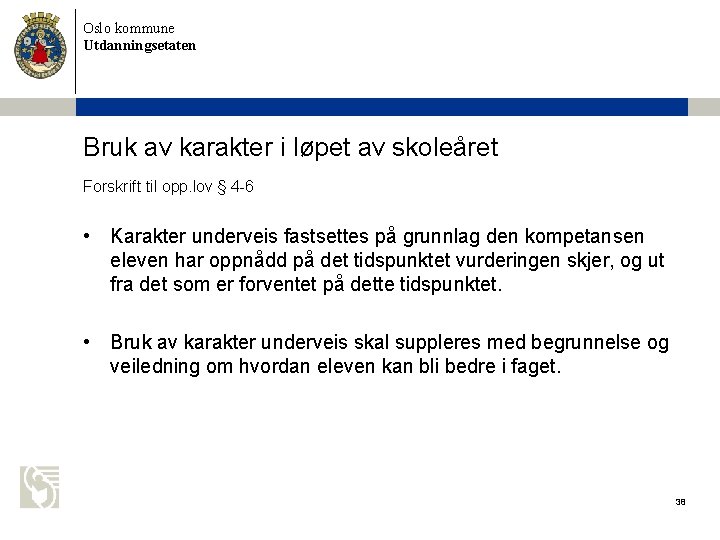 Oslo kommune
Utdanningsetaten

Bruk av karakter i løpet av skoleåret

Forskrift til opp.lov § 4-6

• Karakter underveis fastsettes på grunnlag den kompetansen eleven har oppnådd på det tidspunktet vurderingen skjer, og ut fra det som er forventet på dette tidspunktet.

• Bruk av karakter underveis skal suppleres med begrunnelse og veiledning om hvordan eleven kan bli bedre i faget.

38